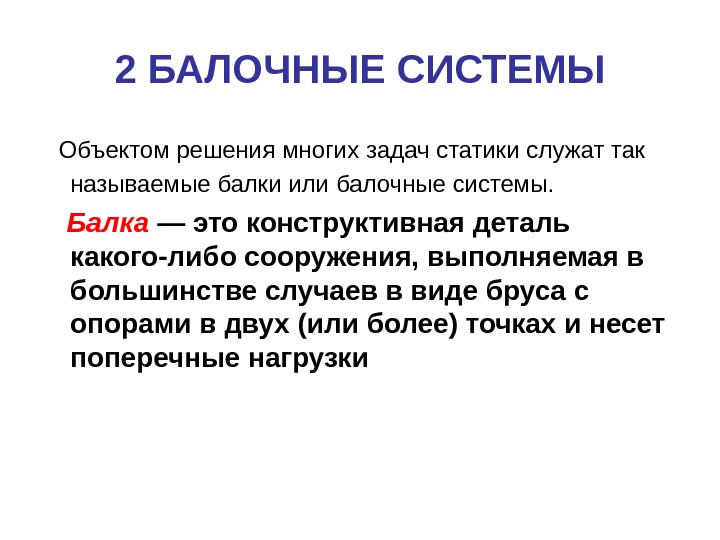 2 БАЛОЧНЫЕ СИСТЕМЫ

Объектом решения многих задач статики служат так называемые балки или балочные системы.

Балка — это конструктивная деталь какого-либо сооружения, выполняемая в большинстве случаев в виде бруса с опорами в двух (или более) точках и несет поперечные нагрузки